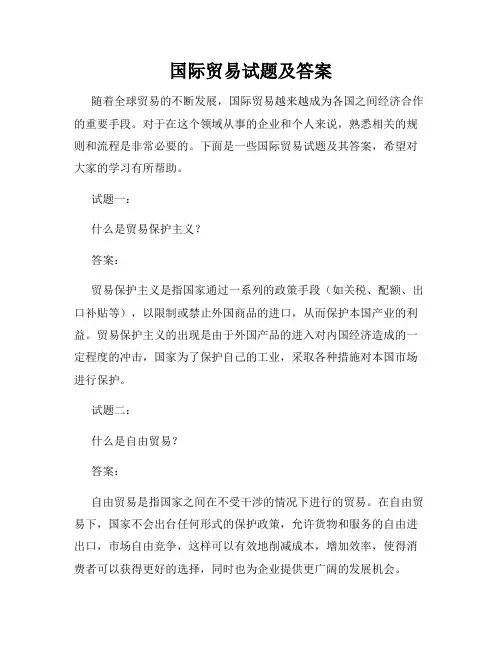 国际贸易试题及答案

随着全球贸易的不断发展，国际贸易越来越成为各国之间经济合作的重要手段。对于在这个领域从事的企业和个人来说，熟悉相关的规则和流程是非常必要的。下面是一些国际贸易试题及其答案，希望对大家的学习有所帮助。

试题一：

什么是贸易保护主义？

答案：

贸易保护主义是指国家通过一系列的政策手段（如关税、配额、出口补贴等），以限制或禁止外国商品的进口，从而保护本国产业的利益。贸易保护主义的出现是由于外国产品的进入对内国经济造成的一定程度的冲击，国家为了保护自己的工业，采取各种措施对本国市场进行保护。

试题二：

什么是自由贸易？

答案：

自由贸易是指国家之间在不受干涉的情况下进行的贸易。在自由贸易下，国家不会出台任何形式的保护政策，允许货物和服务的自由进出口，市场自由竞争，这样可以有效地削减成本，增加效率，使得消费者可以获得更好的选择，同时也为企业提供更广阔的发展机会。